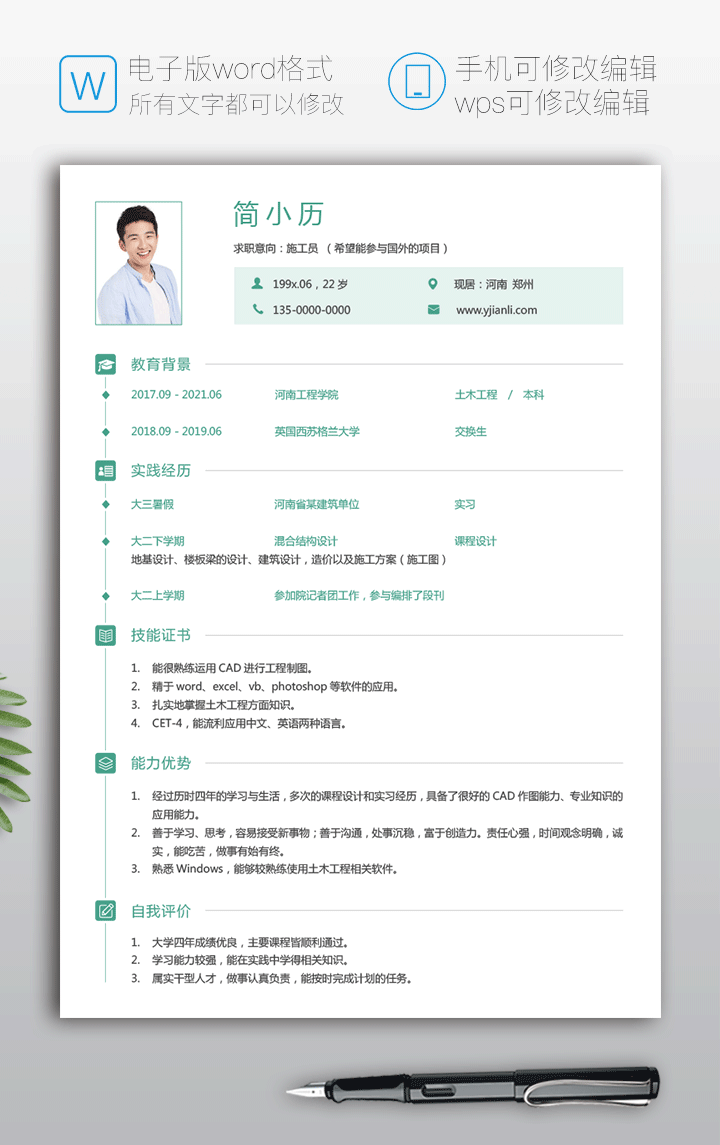 W 电子版word格式
所有文字都可以修改

手机可修改编辑
wps可修改编辑

简小历
求职意向：施工员 （希望能参与国外的项目）

199x.06，22岁
现居：河南 郑州
135-0000-0000
www.yjianli.com

教育背景
2017.09 - 2021.06 河南工程学院 土木工程 / 本科
2018.09 - 2019.06 英国西苏格兰大学 交换生

实践经历
大三暑假 河南省某建筑单位 实习
大二下学期 混合结构设计 课程设计
地基设计、楼板梁的设计、建筑设计，造价以及施工方案（施工图）
大二上学期 参加院记者团工作，参与编排了段刊

技能证书
1. 能很熟练运用 CAD 进行工程制图。
2. 精于 word、excel、vb、photoshop 等软件的应用。
3. 扎实地掌握土木工程方面知识。
4. CET-4，能流利应用中文、英语两种语言。

能力优势
1. 经过历时四年的学习与生活，多次的课程设计和实习经历，具备了很好的 CAD 作图能力、专业知识的应用能力。
2. 善于学习、思考，容易接受新事物；善于沟通，处事沉稳，富于创造力。责任心强，时间观念明确，诚实，能吃苦，做事有始有终。
3. 熟悉 Windows，能够较熟练使用土木工程相关软件。

自我评价
1. 大学四年成绩优良，主要课程皆顺利通过。
2. 学习能力较强，能在实践中学得相关知识。
3. 属实干型人才，做事认真负责，能按时完成计划的任务。